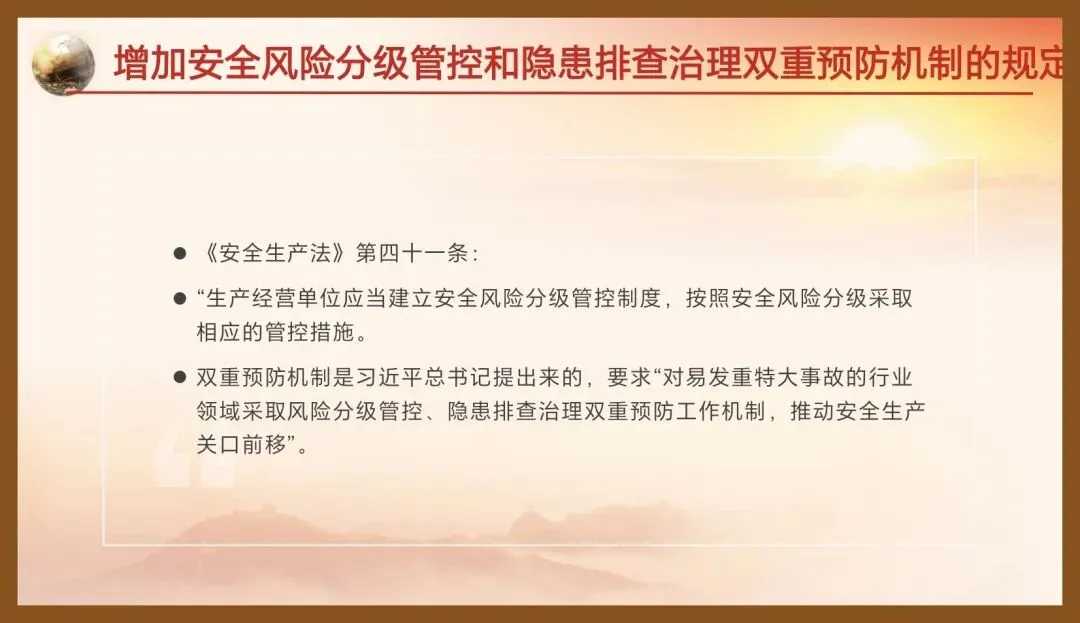 增加安全风险分级管控和隐患排查治理双重预防机制的规定

• 《安全生产法》第四十一条：

• “生产经营单位应当建立安全风险分级管控制度，按照安全风险分级采取相应的管控措施。

• 双重预防机制是习近平总书记提出来的，要求“对易发重特大事故的行业领域采取风险分级管控、隐患排查治理双重预防工作机制，推动安全生产关口前移”。